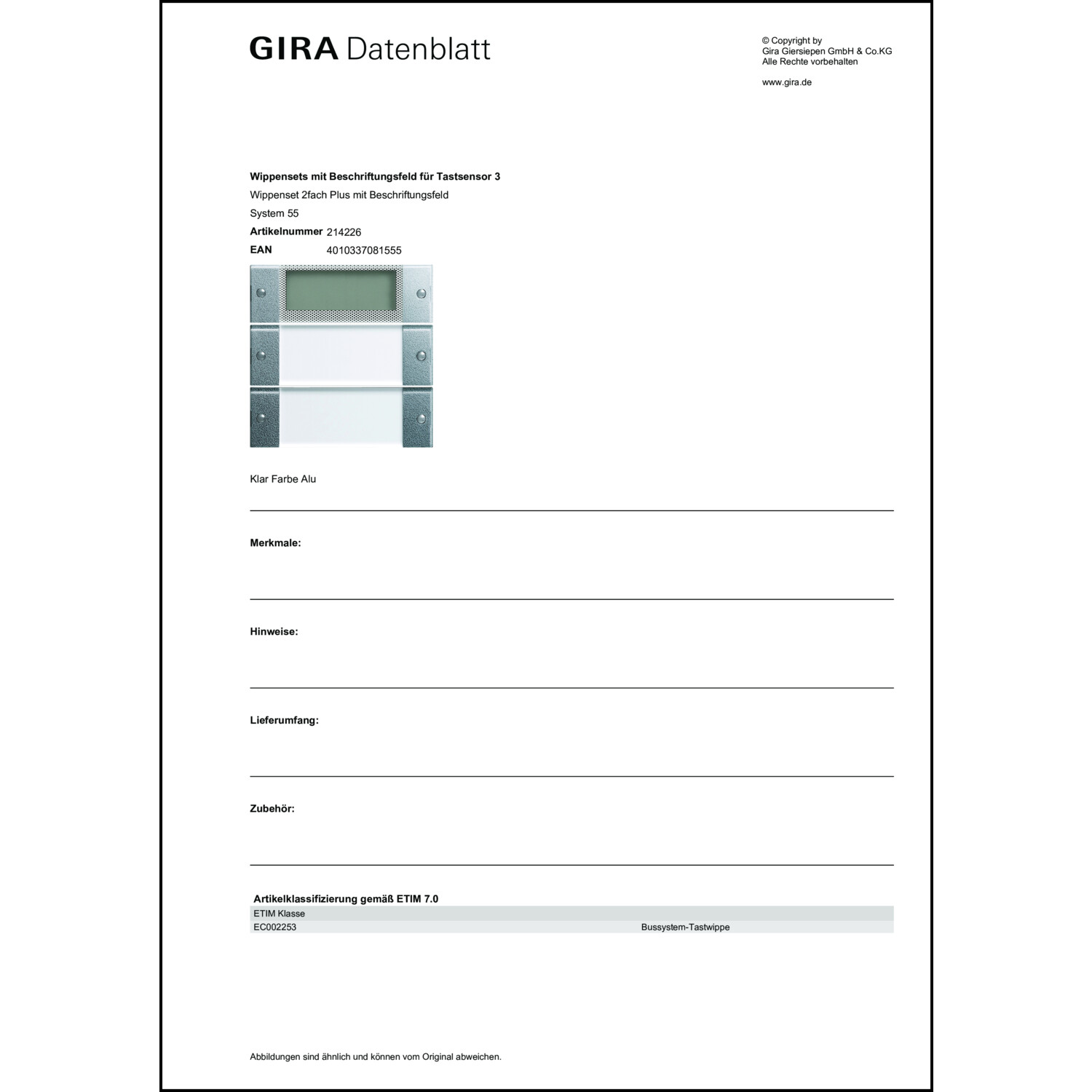 GIRA Datenblatt

© Copyright by
Gira Giersiepen GmbH & Co.KG
Alle Rechte vorbehalten

www.gira.de

Wippensets mit Beschriftungsfeld für Tastsensor 3
Wippenset 2fach Plus mit Beschriftungsfeld
System 55
Artikelnummer 214226
EAN 4010337081555

Klar Farbe Alu

Merkmale:

Hinweise:

Lieferumfang:

Zubehör:

Artikelklassifizierung gemäß ETIM 7.0

| ETIM Klasse | |
|---|---|
| EC002253 | Bussystem-Tastwippe |

Abbildungen sind ähnlich und können vom Original abweichen.